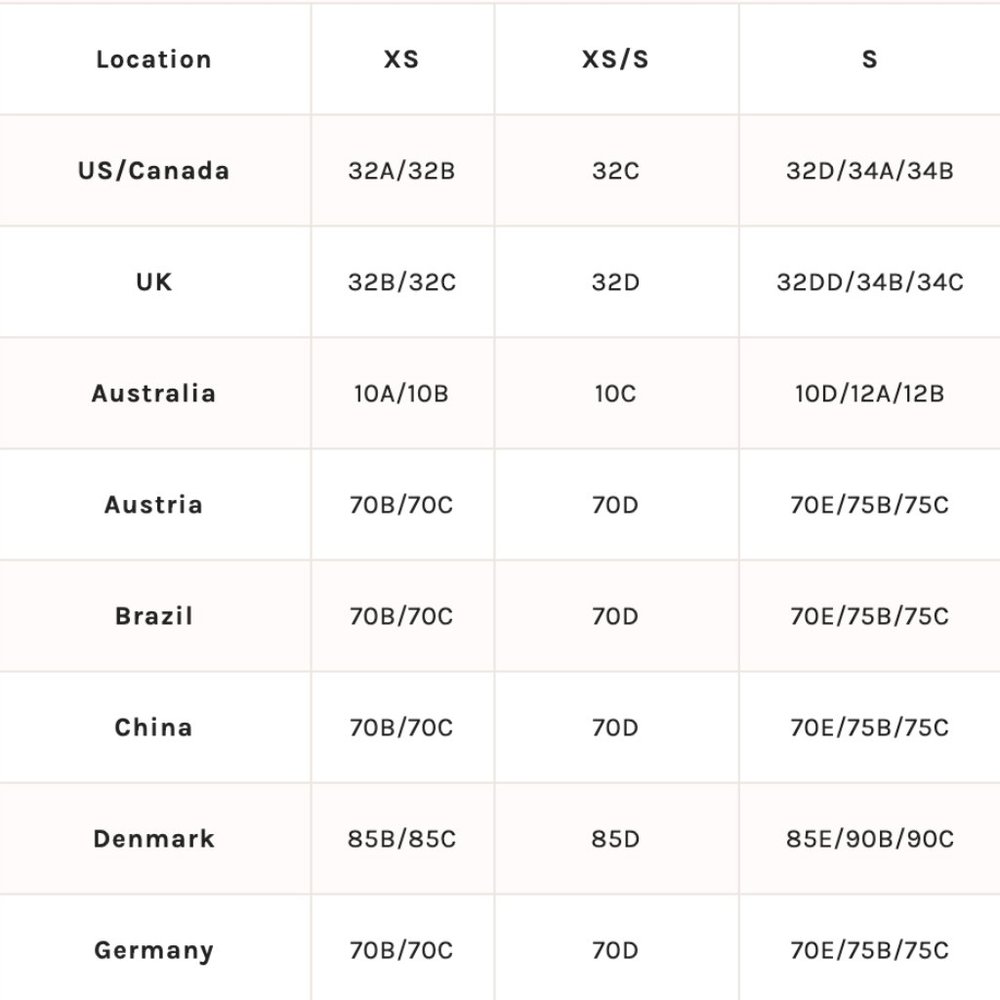 | Location | XS | XS/S | S |
|---|---|---|---|
| US/Canada | 32A/32B | 32C | 32D/34A/34B |
| UK | 32B/32C | 32D | 32DD/34B/34C |
| Australia | 10A/10B | 10C | 10D/12A/12B |
| Austria | 70B/70C | 70D | 70E/75B/75C |
| Brazil | 70B/70C | 70D | 70E/75B/75C |
| China | 70B/70C | 70D | 70E/75B/75C |
| Denmark | 85B/85C | 85D | 85E/90B/90C |
| Germany | 70B/70C | 70D | 70E/75B/75C |